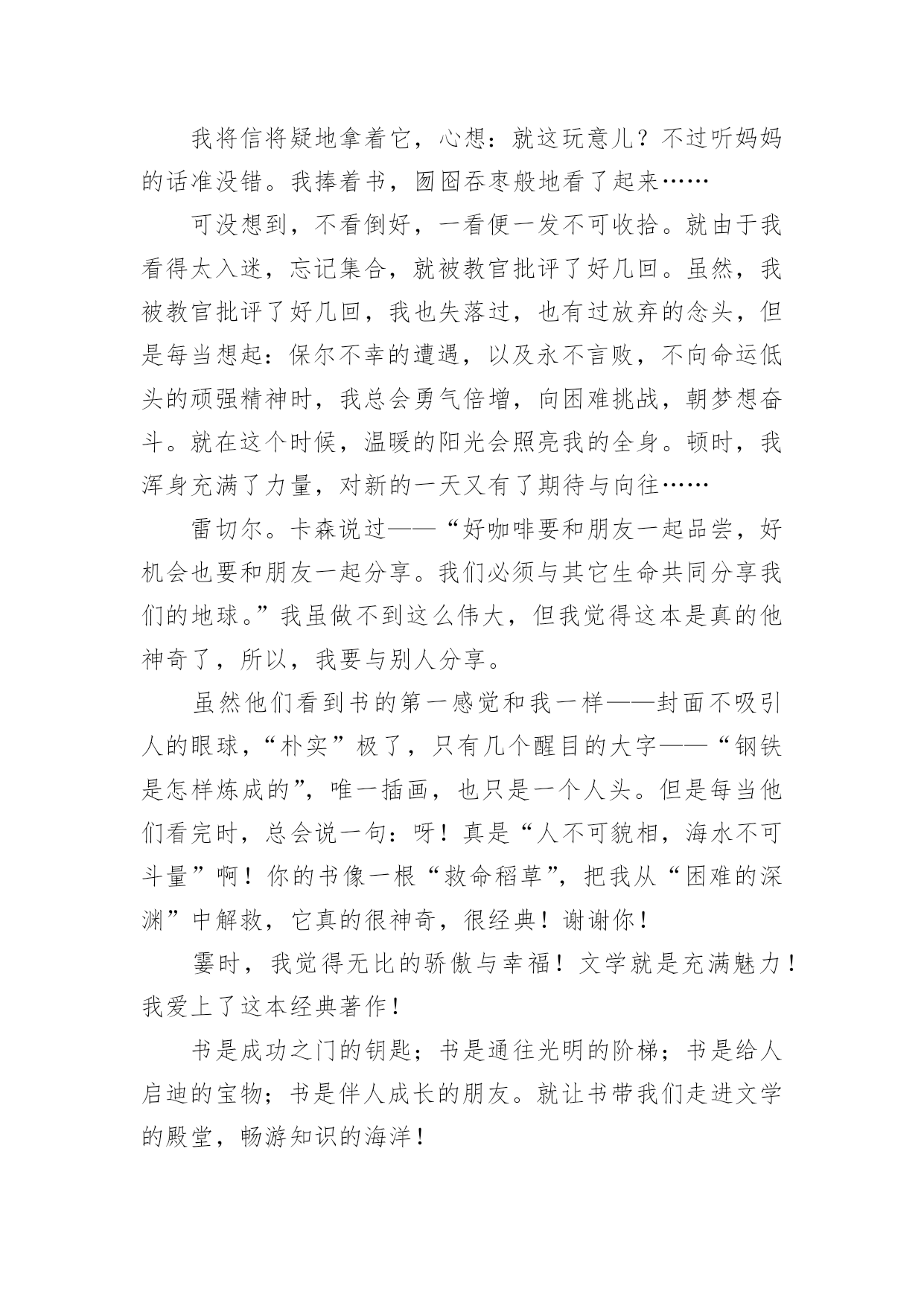 我将信将疑地拿着它，心想：就这玩意儿？不过听妈妈的话准没错。我捧着书，囫囵吞枣般地看了起来……

可没想到，不看倒好，一看便一发不可收拾。就由于我看得太入迷，忘记集合，就被教官批评了好几回。虽然，我被教官批评了好几回，我也失落过，也有过放弃的念头，但是每当想起：保尔不幸的遭遇，以及永不言败，不向命运低头的顽强精神时，我总会勇气倍增，向困难挑战，朝梦想奋斗。就在这个时候，温暖的阳光会照亮我的全身。顿时，我浑身充满了力量，对新的一天又有了期待与向往……

雷切尔。卡森说过——“好咖啡要和朋友一起品尝，好机会也要和朋友一起分享。我们必须与其它生命共同分享我们的地球。”我虽做不到这么伟大，但我觉得这本是真的他神奇了，所以，我要与别人分享。

虽然他们看到书的第一感觉和我一样——封面不吸引人的眼球，“朴实”极了，只有几个醒目的大字——“钢铁是怎样炼成的”，唯一插画，也只是一个人头。但是每当他们看完时，总会说一句：呀！真是“人不可貌相，海水不可斗量”啊！你的书像一根“救命稻草”，把我从“困难的深渊”中解救，它真的很神奇，很经典！谢谢你！

霎时，我觉得无比的骄傲与幸福！文学就是充满魅力！我爱上了这本经典著作！

书是成功之门的钥匙；书是通往光明的阶梯；书是给人启迪的宝物；书是伴人成长的朋友。就让书带我们走进文学的殿堂，畅游知识的海洋！